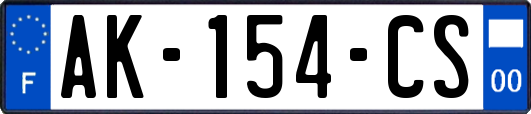 F
AK-154-CS
00